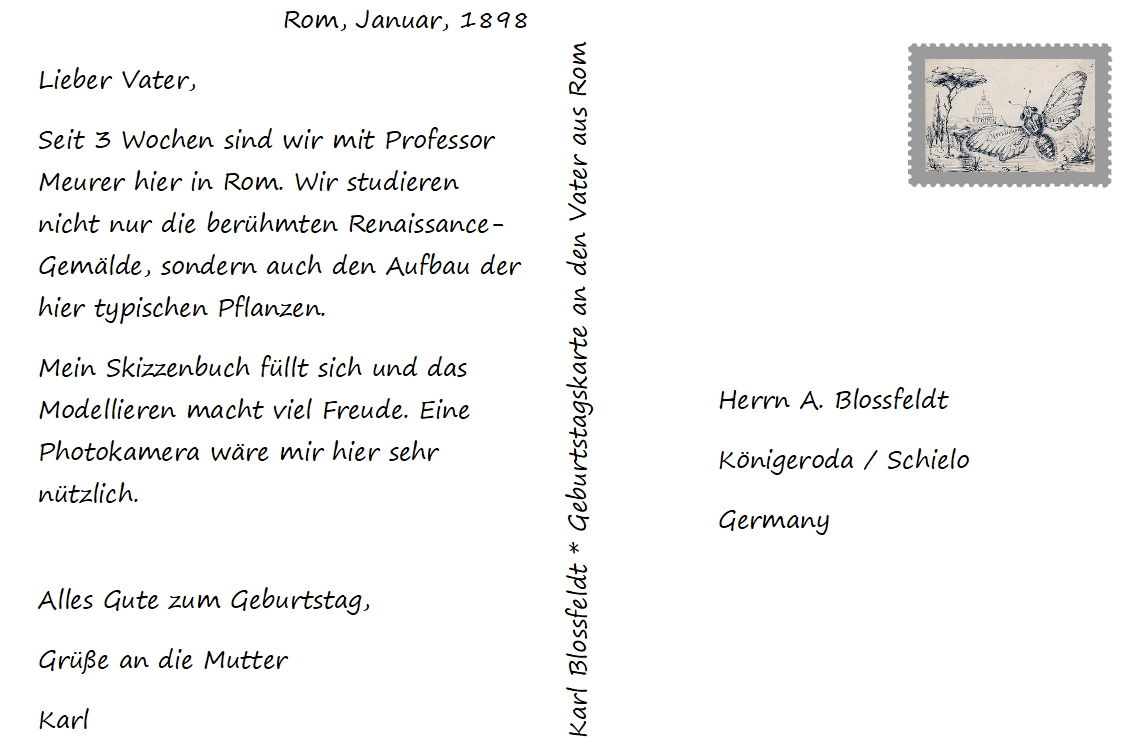 Rom, Januar, 1898

Lieber Vater,

Seit 3 Wochen sind wir mit Professor Meurer hier in Rom. Wir studieren nicht nur die berühmten Renaissance-Gemälde, sondern auch den Aufbau der hier typischen Pflanzen.

Mein Skizzenbuch füllt sich und das Modellieren macht viel Freude. Eine Photokamera wäre mir hier sehr nützlich.

Alles Gute zum Geburtstag,

Grüße an die Mutter

Karl

Karl Blossfeldt * Geburtstagskarte an den Vater aus Rom

Herrn A. Blossfeldt

Königeroda / Schielo

Germany